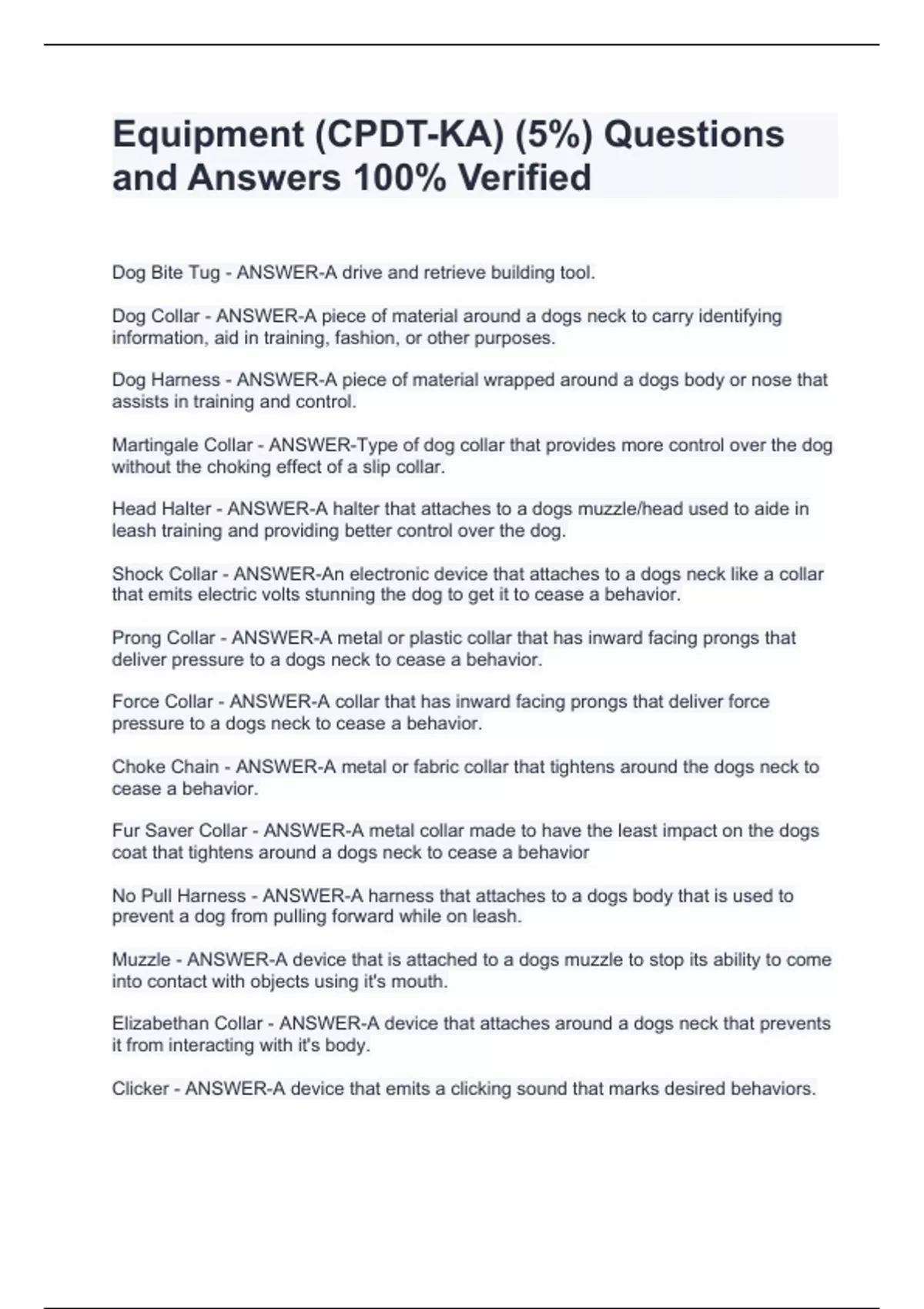 Equipment (CPDT-KA) (5%) Questions and Answers 100% Verified

Dog Bite Tug - ANSWER-A drive and retrieve building tool.

Dog Collar - ANSWER-A piece of material around a dogs neck to carry identifying information, aid in training, fashion, or other purposes.

Dog Harness - ANSWER-A piece of material wrapped around a dogs body or nose that assists in training and control.

Martingale Collar - ANSWER-Type of dog collar that provides more control over the dog without the choking effect of a slip collar.

Head Halter - ANSWER-A halter that attaches to a dogs muzzle/head used to aide in leash training and providing better control over the dog.

Shock Collar - ANSWER-An electronic device that attaches to a dogs neck like a collar that emits electric volts stunning the dog to get it to cease a behavior.

Prong Collar - ANSWER-A metal or plastic collar that has inward facing prongs that deliver pressure to a dogs neck to cease a behavior.

Force Collar - ANSWER-A collar that has inward facing prongs that deliver force pressure to a dogs neck to cease a behavior.

Choke Chain - ANSWER-A metal or fabric collar that tightens around the dogs neck to cease a behavior.

Fur Saver Collar - ANSWER-A metal collar made to have the least impact on the dogs coat that tightens around a dogs neck to cease a behavior

No Pull Harness - ANSWER-A harness that attaches to a dogs body that is used to prevent a dog from pulling forward while on leash.

Muzzle - ANSWER-A device that is attached to a dogs muzzle to stop its ability to come into contact with objects using it's mouth.

Elizabethan Collar - ANSWER-A device that attaches around a dogs neck that prevents it from interacting with it's body.

Clicker - ANSWER-A device that emits a clicking sound that marks desired behaviors.